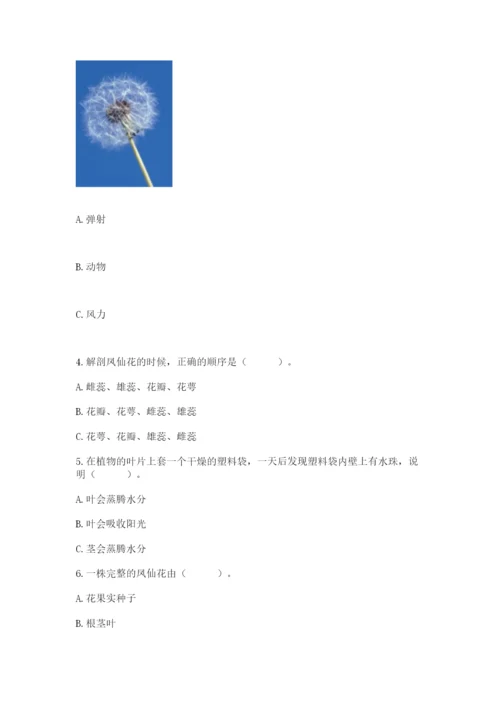 A. 弹射

B. 动物

C. 风力

4. 解剖凤仙花的时候，正确的顺序是（　　）。

A. 雌蕊、雄蕊、花瓣、花萼

B. 花瓣、花萼、雌蕊、雄蕊

C. 花萼、花瓣、雄蕊、雌蕊

5. 在植物的叶片上套一个干燥的塑料袋，一天后发现塑料袋内壁上有水珠，说明（　　）。

A. 叶会蒸腾水分

B. 叶会吸收阳光

C. 茎会蒸腾水分

6. 一株完整的凤仙花由（　　）。

A. 花果实种子

B. 根茎叶